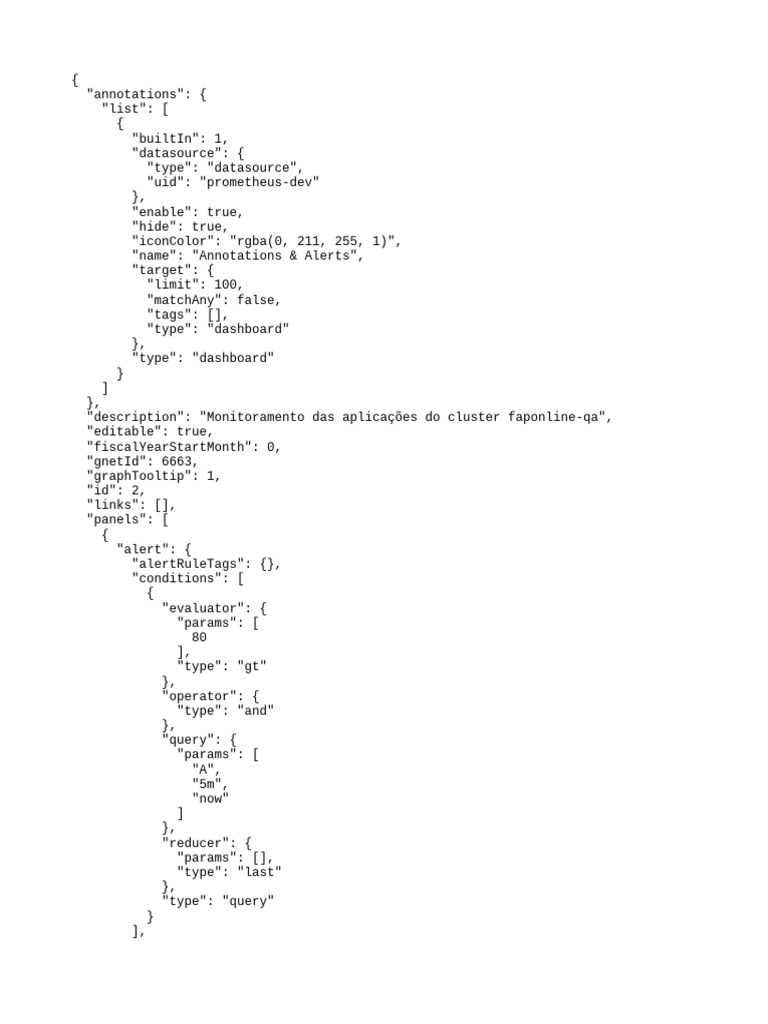 {
  "annotations": {
    "list": [
      {
        "builtIn": 1,
        "datasource": {
          "type": "datasource",
          "uid": "prometheus-dev"
        },
        "enable": true,
        "hide": true,
        "iconColor": "rgba(0, 211, 255, 1)",
        "name": "Annotations & Alerts",
        "target": {
          "limit": 100,
          "matchAny": false,
          "tags": [],
          "type": "dashboard"
        },
        "type": "dashboard"
      }
    ]
  },
  "description": "Monitoramento das aplicações do cluster faponline-qa",
  "editable": true,
  "fiscalYearStartMonth": 0,
  "gnetId": 6663,
  "graphTooltip": 1,
  "id": 2,
  "links": [],
  "panels": [
    {
      "alert": {
        "alertRuleTags": {},
        "conditions": [
          {
            "evaluator": {
              "params": [
                80
              ],
              "type": "gt"
            },
            "operator": {
              "type": "and"
            },
            "query": {
              "params": [
                "A",
                "5m",
                "now"
              ]
            },
            "reducer": {
              "params": [],
              "type": "last"
            },
            "type": "query"
          }
        ],